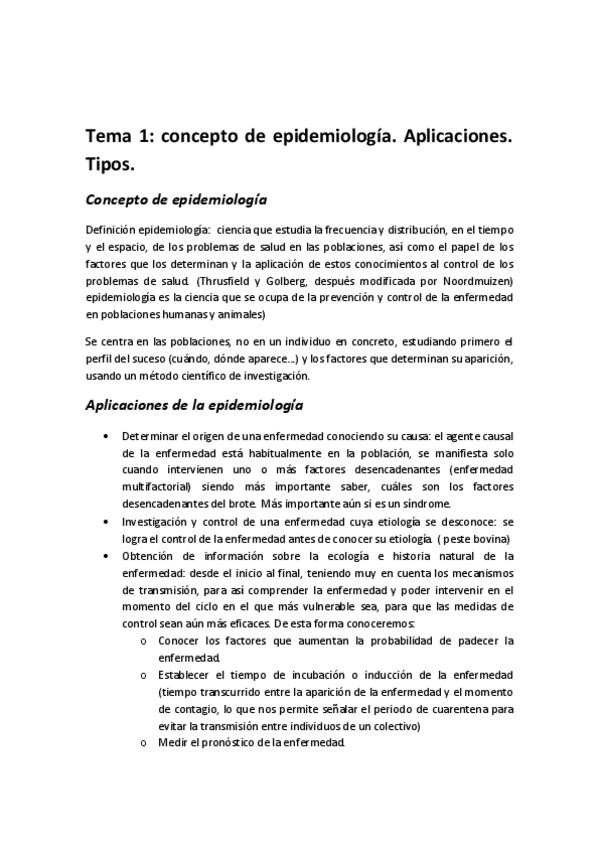 Tema 1: concepto de epidemiología. Aplicaciones. Tipos.

Concepto de epidemiología

Definición epidemiología: ciencia que estudia la frecuencia y distribución, en el tiempo y el espacio, de los problemas de salud en las poblaciones, así como el papel de los factores que los determinan y la aplicación de estos conocimientos al control de los problemas de salud. (Thrusfield y Golberg, después modificada por Noordmuizen) epidemiología es la ciencia que se ocupa de la prevención y control de la enfermedad en poblaciones humanas y animales)

Se centra en las poblaciones, no en un individuo en concreto, estudiando primero el perfil del suceso (cuándo, dónde aparece...) y los factores que determinan su aparición, usando un método científico de investigación.

Aplicaciones de la epidemiología

• Determinar el origen de una enfermedad conociendo su causa: el agente causal de la enfermedad está habitualmente en la población, se manifiesta solo cuando intervienen uno o más factores desencadenantes (enfermedad multifactorial) siendo más importante saber, cuáles son los factores desencadenantes del brote. Más importante aún si es un síndrome.
• Investigación y control de una enfermedad cuya etiología se desconoce: se logra el control de la enfermedad antes de conocer su etiología. ( peste bovina)
• Obtención de información sobre la ecología e historia natural de la enfermedad: desde el inicio al final, teniendo muy en cuenta los mecanismos de transmisión, para así comprender la enfermedad y poder intervenir en el momento del ciclo en el que más vulnerable sea, para que las medidas de control sean aún más eficaces. De esta forma conoceremos:
o Conocer los factores que aumentan la probabilidad de padecer la enfermedad.
o Establecer el tiempo de incubación o inducción de la enfermedad (tiempo transcurrido entre la aparición de la enfermedad y el momento de contagio, lo que nos permite señalar el periodo de cuarentena para evitar la transmisión entre individuos de un colectivo)
o Medir el pronóstico de la enfermedad.